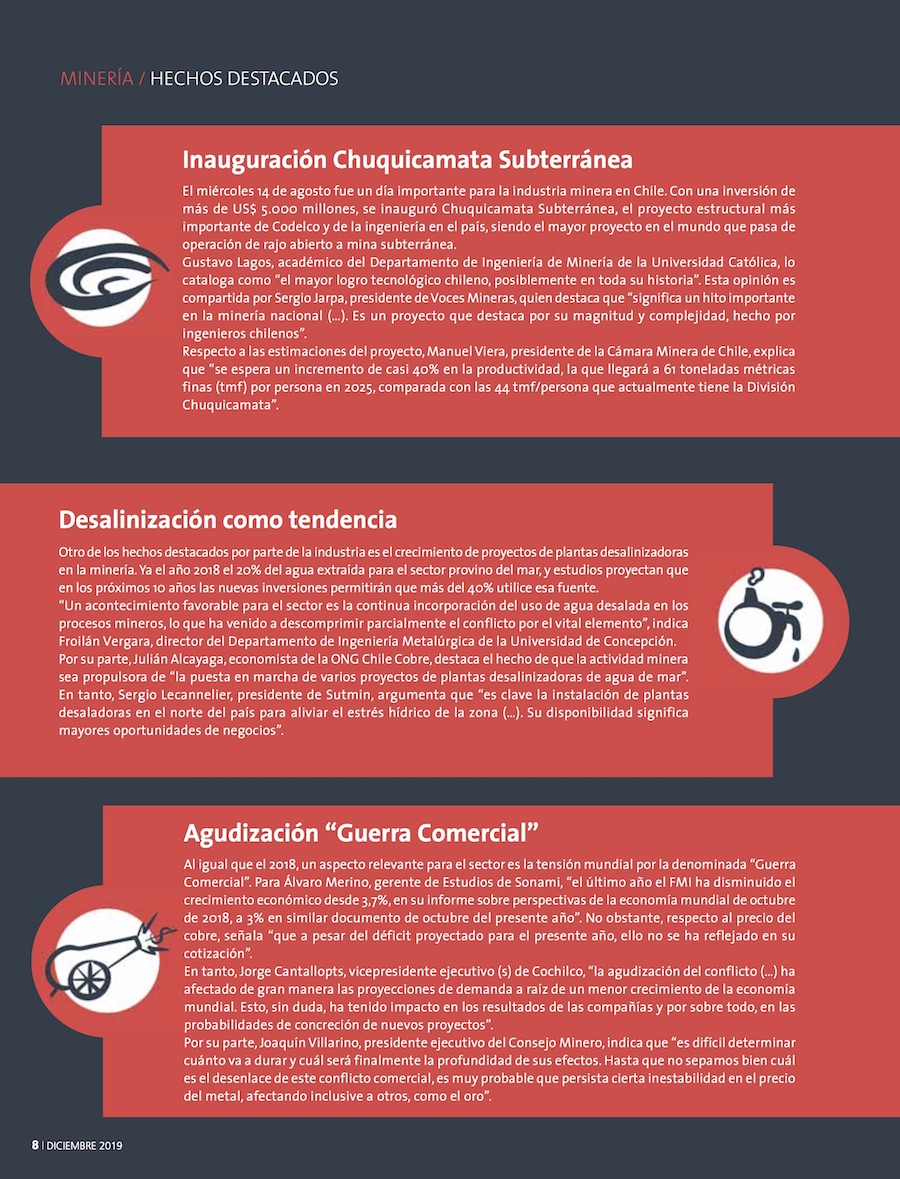 MINERÍA / HECHOS DESTACADOS

Inauguración Chuquicamata Subterránea

El miércoles 14 de agosto fue un día importante para la industria minera en Chile. Con una inversión de más de US$ 5.000 millones, se inauguró Chuquicamata Subterránea, el proyecto estructural más importante de Codelco y de la ingeniería en el país, siendo el mayor proyecto en el mundo que pasa de operación de rajo abierto a mina subterránea.
Gustavo Lagos, académico del Departamento de Ingeniería de Minería de la Universidad Católica, lo cataloga como "el mayor logro tecnológico chileno, posiblemente en toda su historia". Esta opinión es compartida por Sergio Jarpa, presidente de Voces Mineras, quien destaca que "significa un hito importante en la minería nacional (...). Es un proyecto que destaca por su magnitud y complejidad, hecho por ingenieros chilenos".
Respecto a las estimaciones del proyecto, Manuel Viera, presidente de la Cámara Minera de Chile, explica que "se espera un incremento de casi 40% en la productividad, la que llegará a 61 toneladas métricas finas (tmf) por persona en 2025, comparada con las 44 tmf/persona que actualmente tiene la División Chuquicamata".

Desalinización como tendencia

Otro de los hechos destacados por parte de la industria es el crecimiento de proyectos de plantas desalinizadoras en la minería. Ya el año 2018 el 20% del agua extraída para el sector provino del mar, y estudios proyectan que en los próximos 10 años las nuevas inversiones permitirán que más del 40% utilice esa fuente.
"Un acontecimiento favorable para el sector es la continua incorporación del uso de agua desalada en los procesos mineros, lo que ha venido a descomprimir parcialmente el conflicto por el vital elemento", indica Froilán Vergara, director del Departamento de Ingeniería Metalúrgica de la Universidad de Concepción.
Por su parte, Julián Alcayaga, economista de la ONG Chile Cobre, destaca el hecho de que la actividad minera sea propulsora de "la puesta en marcha de varios proyectos de plantas desalinizadoras de agua de mar".
En tanto, Sergio Lecannelier, presidente de Sutmin, argumenta que "es clave la instalación de plantas desaladoras en el norte del país para aliviar el estrés hídrico de la zona (...). Su disponibilidad significa mayores oportunidades de negocios".

Agudización "Guerra Comercial"

Al igual que el 2018, un aspecto relevante para el sector es la tensión mundial por la denominada "Guerra Comercial". Para Álvaro Merino, gerente de Estudios de Sonami, "el último año el FMI ha disminuido el crecimiento económico desde 3,7%, en su informe sobre perspectivas de la economía mundial de octubre de 2018, a 3% en similar documento de octubre del presente año". No obstante, respecto al precio del cobre, señala "que a pesar del déficit proyectado para el presente año, ello no se ha reflejado en su cotización".
En tanto, Jorge Cantallopts, vicepresidente ejecutivo (s) de Cochilco, "la agudización del conflicto (...) ha afectado de gran manera las proyecciones de demanda a raíz de un menor crecimiento de la economía mundial. Esto, sin duda, ha tenido impacto en los resultados de las compañías y por sobre todo, en las probabilidades de concreción de nuevos proyectos".
Por su parte, Joaquín Villarino, presidente ejecutivo del Consejo Minero, indica que "es difícil determinar cuánto va a durar y cuál será finalmente la profundidad de sus efectos. Hasta que no sepamos bien cuál es el desenlace de este conflicto comercial, es muy probable que persista cierta inestabilidad en el precio del metal, afectando inclusive a otros, como el oro".

8 | DICIEMBRE 2019